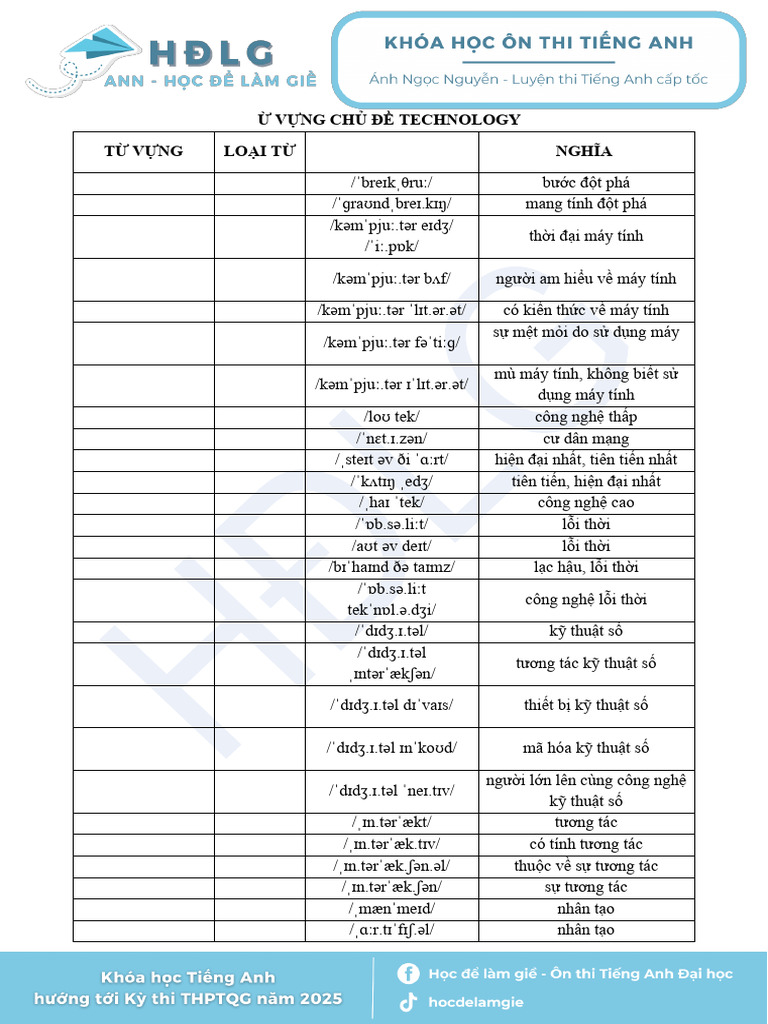 HĐLG
ANN - HỌC ĐỂ LÀM GIỀ

KHÓA HỌC ÔN THI TIẾNG ANH
Ánh Ngọc Nguyễn - Luyện thi Tiếng Anh cấp tốc

Ừ VỰNG CHỦ ĐỀ TECHNOLOGY

| TỪ VỰNG | LOẠI TỪ | | NGHĨA |
|---|---|---|---|
| | | /ˈbreɪkˌθruː/ | bước đột phá |
| | | /ˈɡraʊndˌbreɪ.kɪŋ/ | mang tính đột phá |
| | | /kəmˈpjuː.tər eɪdʒ/ /ˈiː.pɒk/ | thời đại máy tính |
| | | /kəmˈpjuː.tər bʌf/ | người am hiểu về máy tính |
| | | /kəmˈpjuː.tər ˈlɪt.ər.ət/ | có kiến thức về máy tính |
| | | /kəmˈpjuː.tər fəˈtiːɡ/ | sự mệt mỏi do sử dụng máy |
| | | /kəmˈpjuː.tər ɪˈlɪt.ər.ət/ | mù máy tính, không biết sử dụng máy tính |
| | | /loʊ tek/ | công nghệ thấp |
| | | /ˈnet.ɪ.zən/ | cư dân mạng |
| | | /ˌsteɪt əv ði ˈɑːrt/ | hiện đại nhất, tiên tiến nhất |
| | | /ˈkʌtɪŋ ˌedʒ/ | tiên tiến, hiện đại nhất |
| | | /ˌhaɪ ˈtek/ | công nghệ cao |
| | | /ˈɒb.sə.liːt/ | lỗi thời |
| | | /aʊt əv deɪt/ | lỗi thời |
| | | /bɪˈhaɪnd ðə taɪmz/ | lạc hậu, lỗi thời |
| | | /ˈɒb.sə.liːt tekˈnɒl.ə.dʒi/ | công nghệ lỗi thời |
| | | /ˈdɪdʒ.ɪ.təl/ | kỹ thuật số |
| | | /ˈdɪdʒ.ɪ.təl ˌɪntərˈækʃən/ | tương tác kỹ thuật số |
| | | /ˈdɪdʒ.ɪ.təl dɪˈvaɪs/ | thiết bị kỹ thuật số |
| | | /ˈdɪdʒ.ɪ.təl ɪnˈkoʊd/ | mã hóa kỹ thuật số |
| | | /ˈdɪdʒ.ɪ.təl ˈneɪ.tɪv/ | người lớn lên cùng công nghệ kỹ thuật số |
| | | /ˌɪn.tərˈækt/ | tương tác |
| | | /ˌɪn.tərˈæk.tɪv/ | có tính tương tác |
| | | /ˌɪn.tərˈæk.ʃən.əl/ | thuộc về sự tương tác |
| | | /ˌɪn.tərˈæk.ʃən/ | sự tương tác |
| | | /ˌmænˈmeɪd/ | nhân tạo |
| | | /ˌɑːr.tɪˈfɪʃ.əl/ | nhân tạo |

Khóa học Tiếng Anh hướng tới Kỳ thi THPTQG năm 2025
Học để làm giề - Ôn thi Tiếng Anh Đại học
hocdelamgie